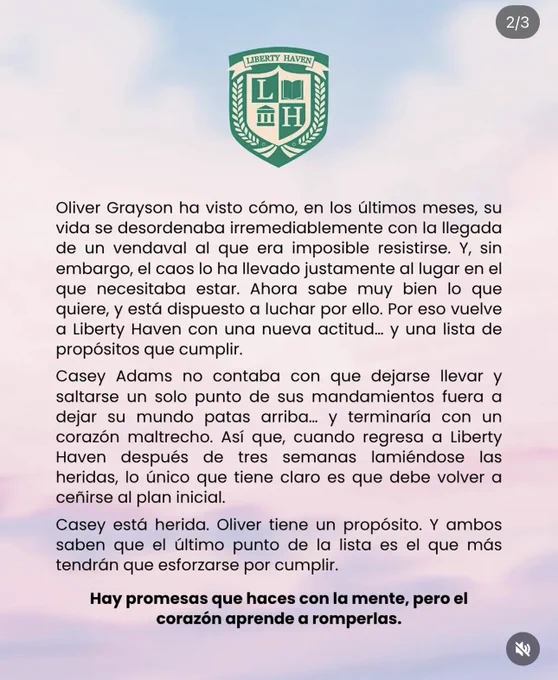 2/3

LIBERTY HAVEN
L H

Oliver Grayson ha visto cómo, en los últimos meses, su vida se desordenaba irremediablemente con la llegada de un vendaval al que era imposible resistirse. Y, sin embargo, el caos lo ha llevado justamente al lugar en el que necesitaba estar. Ahora sabe muy bien lo que quiere, y está dispuesto a luchar por ello. Por eso vuelve a Liberty Haven con una nueva actitud... y una lista de propósitos que cumplir.

Casey Adams no contaba con que dejarse llevar y saltarse un solo punto de sus mandamientos fuera a dejar su mundo patas arriba... y terminaría con un corazón maltrecho. Así que, cuando regresa a Liberty Haven después de tres semanas lamiéndose las heridas, lo único que tiene claro es que debe volver a ceñirse al plan inicial.

Casey está herida. Oliver tiene un propósito. Y ambos saben que el último punto de la lista es el que más tendrán que esforzarse por cumplir.

Hay promesas que haces con la mente, pero el corazón aprende a romperlas.